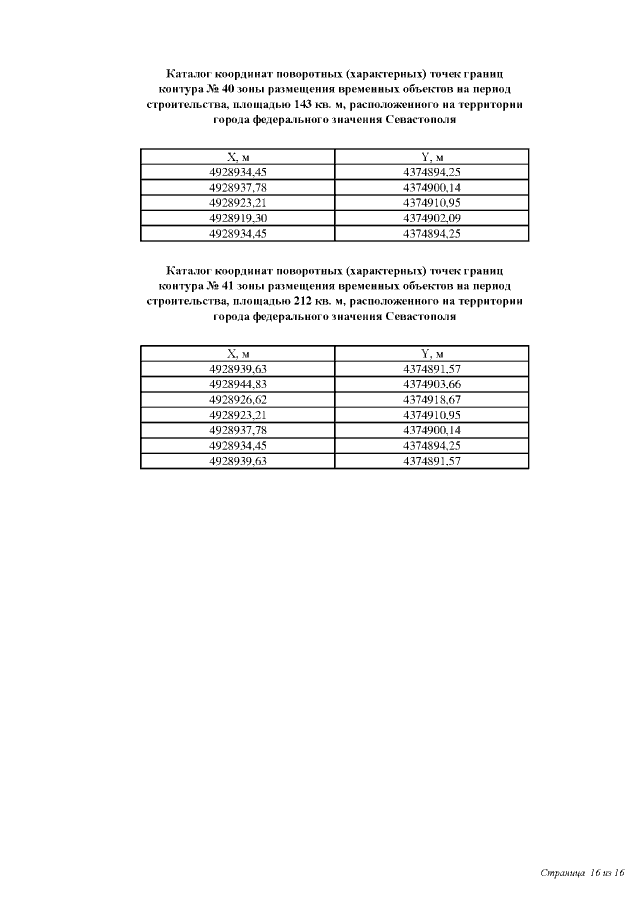 Каталог координат поворотных (характерных) точек границ контура № 40 зоны размещения временных объектов на период строительства, площадью 143 кв. м, расположенного на территории города федерального значения Севастополя

| X, м | Y, м |
|---|---|
| 4928934,45 | 4374894,25 |
| 4928937,78 | 4374900,14 |
| 4928923,21 | 4374910,95 |
| 4928919,30 | 4374902,09 |
| 4928934,45 | 4374894,25 |

Каталог координат поворотных (характерных) точек границ контура № 41 зоны размещения временных объектов на период строительства, площадью 212 кв. м, расположенного на территории города федерального значения Севастополя

| X, м | Y, м |
|---|---|
| 4928939,63 | 4374891,57 |
| 4928944,83 | 4374903,66 |
| 4928926,62 | 4374918,67 |
| 4928923,21 | 4374910,95 |
| 4928937,78 | 4374900,14 |
| 4928934,45 | 4374894,25 |
| 4928939,63 | 4374891,57 |

Страница 16 из 16